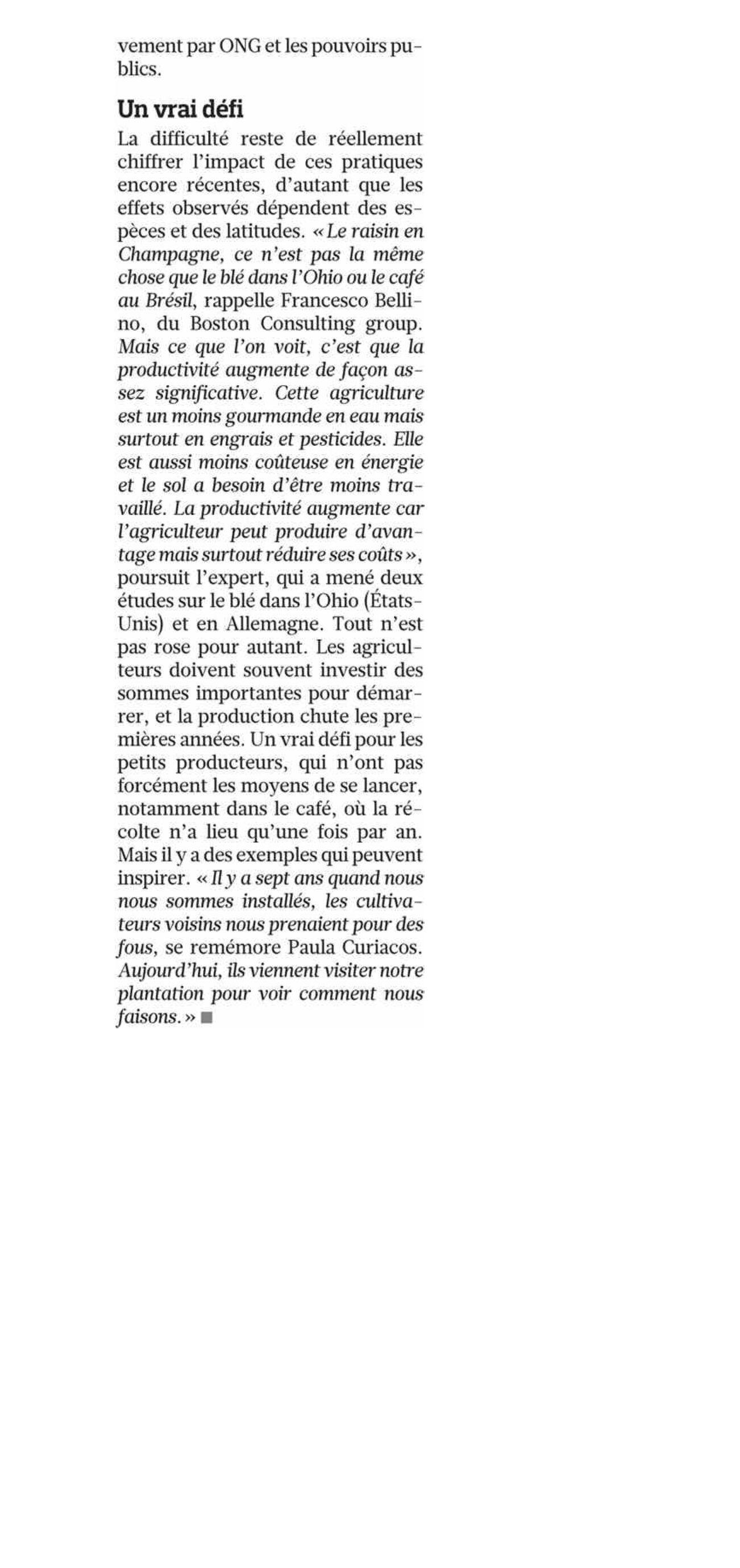 vement par ONG et les pouvoirs publics.

Un vrai défi

La difficulté reste de réellement chiffrer l'impact de ces pratiques encore récentes, d'autant que les effets observés dépendent des espèces et des latitudes. « Le raisin en Champagne, ce n'est pas la même chose que le blé dans l'Ohio ou le café au Brésil, rappelle Francesco Bellino, du Boston Consulting group. Mais ce que l'on voit, c'est que la productivité augmente de façon assez significative. Cette agriculture est un moins gourmande en eau mais surtout en engrais et pesticides. Elle est aussi moins coûteuse en énergie et le sol a besoin d'être moins travaillé. La productivité augmente car l'agriculteur peut produire d'avantage mais surtout réduire ses coûts », poursuit l'expert, qui a mené deux études sur le blé dans l'Ohio (États-Unis) et en Allemagne. Tout n'est pas rose pour autant. Les agriculteurs doivent souvent investir des sommes importantes pour démarrer, et la production chute les premières années. Un vrai défi pour les petits producteurs, qui n'ont pas forcément les moyens de se lancer, notamment dans le café, où la récolte n'a lieu qu'une fois par an. Mais il y a des exemples qui peuvent inspirer. « Il y a sept ans quand nous nous sommes installés, les cultivateurs voisins nous prenaient pour des fous, se remémore Paula Curiacos. Aujourd'hui, ils viennent visiter notre plantation pour voir comment nous faisons. » ■